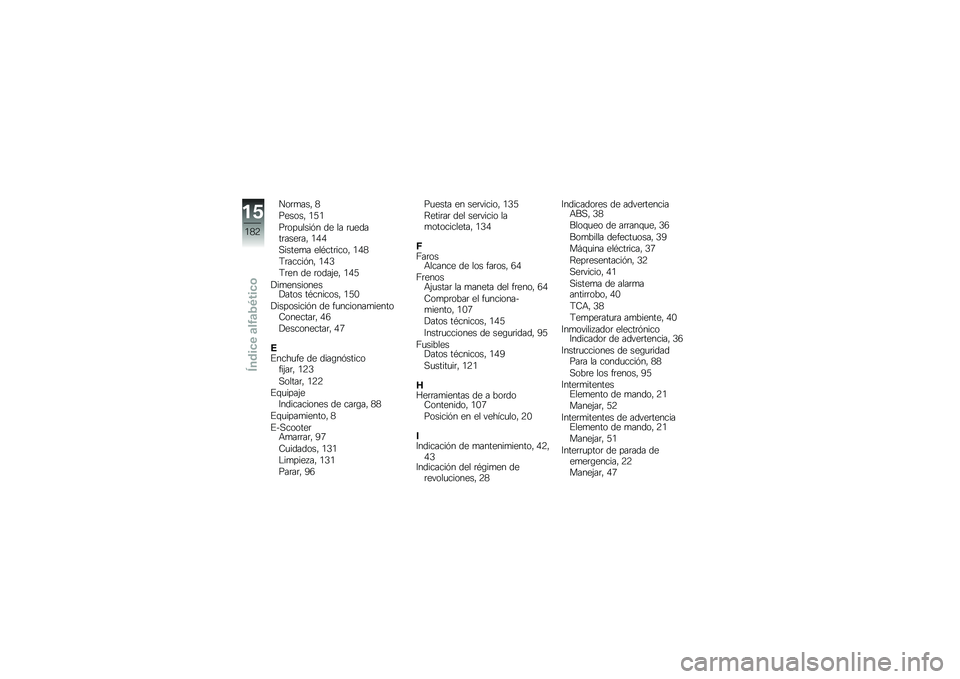 15
182
Índice alfabético

Normas, 8
Pesos, 151
Propulsión de la rueda trasera, 144
Sistema eléctrico, 148
Tracción, 143
Tren de rodaje, 145
Dimensiones
Datos técnicos, 150
Disposición de funcionamiento
Conectar, 46
Desconectar, 47

E
Enchufe de diagnóstico
fijar, 123
Soltar, 122
Equipaje
Indicaciones de carga, 88
Equipamiento, 8
E-Scooter
Amarrar, 97
Cuidados, 131
Limpieza, 131
Parar, 96

Puesta en servicio, 135
Retirar del servicio la motocicleta, 134

F
Faros
Alcance de los faros, 64
Frenos
Ajustar la maneta del freno, 64
Comprobar el funcionamiento, 107
Datos técnicos, 145
Instrucciones de seguridad, 95
Fusibles
Datos técnicos, 149
Sustituir, 121

H
Herramientas de a bordo
Contenido, 107
Posición en el vehículo, 20

I
Indicación de mantenimiento, 42, 43
Indicación del régimen de revoluciones, 28

Indicadores de advertencia
ABS, 38
Bloqueo de arranque, 36
Bombilla defectuosa, 39
Máquina eléctrica, 37
Representación, 32
Servicio, 41
Sistema de alarma antirrobo, 40
TCA, 38
Temperatura ambiente, 40
Inmovilizador electrónico
Indicador de advertencia, 36
Instrucciones de seguridad
Para la conducción, 88
Sobre los frenos, 95
Intermitentes
Elemento de mando, 21
Manejar, 52
Intermitentes de advertencia
Elemento de mando, 21
Manejar, 51
Interruptor de parada de emergencia, 22
Manejar, 47

carmanualsonline.info